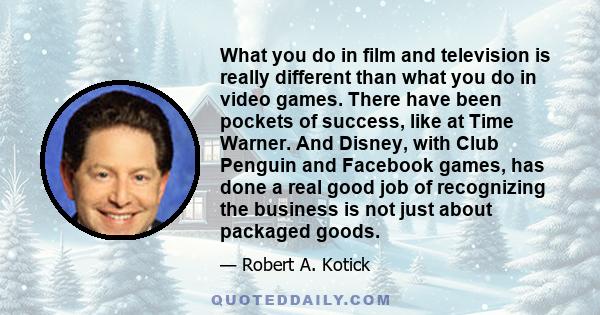 What you do in film and television is really different than what you do in video games. There have been pockets of success, like at Time Warner. And Disney, with Club Penguin and Facebook games, has done a real good job of recognizing the business is not just about packaged goods.

— Robert A. Kotick

QUOTEDDAILY.COM